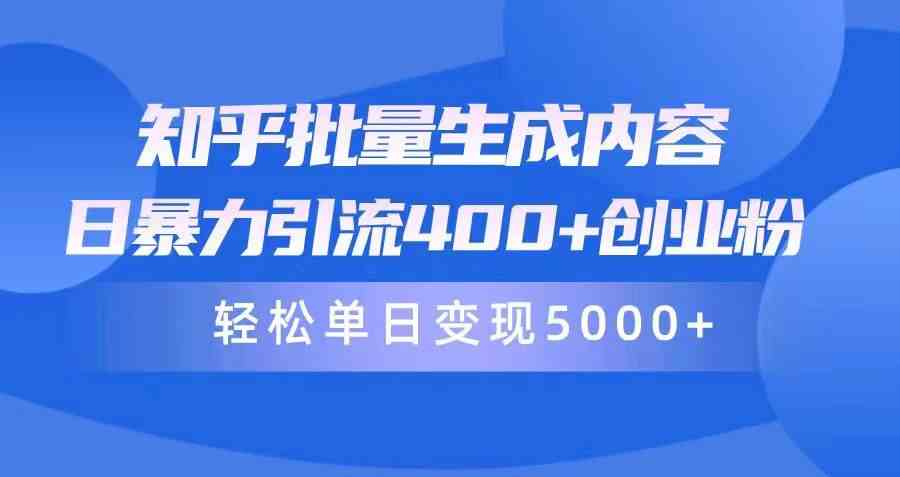 知乎批量生成内容
日暴力引流400+创业粉

轻松单日变现5000+